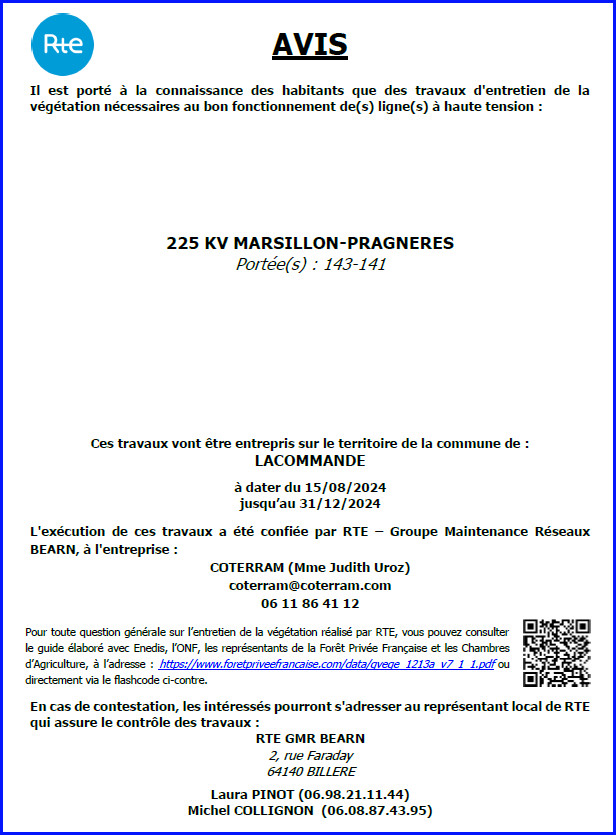 Rte

AVIS

Il est porté à la connaissance des habitants que des travaux d'entretien de la végétation nécessaires au bon fonctionnement de(s) ligne(s) à haute tension :

225 KV MARSILLON-PRAGNERES
Portée(s) : 143-141

Ces travaux vont être entrepris sur le territoire de la commune de :
LACOMMANDE
à dater du 15/08/2024
jusqu'au 31/12/2024

L'exécution de ces travaux a été confiée par RTE – Groupe Maintenance Réseaux BEARN, à l'entreprise :
COTERRAM (Mme Judith Uroz)
coterram@coterram.com
06 11 86 41 12

Pour toute question générale sur l'entretien de la végétation réalisé par RTE, vous pouvez consulter le guide élaboré avec Enedis, l'ONF, les représentants de la Forêt Privée Française et les Chambres d'Agriculture, à l'adresse : https://www.foretpriveefrancaise.com/data/gvege_1213a_v7_1_1.pdf ou directement via le flashcode ci-contre.

En cas de contestation, les intéressés pourront s'adresser au représentant local de RTE qui assure le contrôle des travaux :
RTE GMR BEARN
2, rue Faraday
64140 BILLERE
Laura PINOT (06.98.21.11.44)
Michel COLLIGNON (06.08.87.43.95)